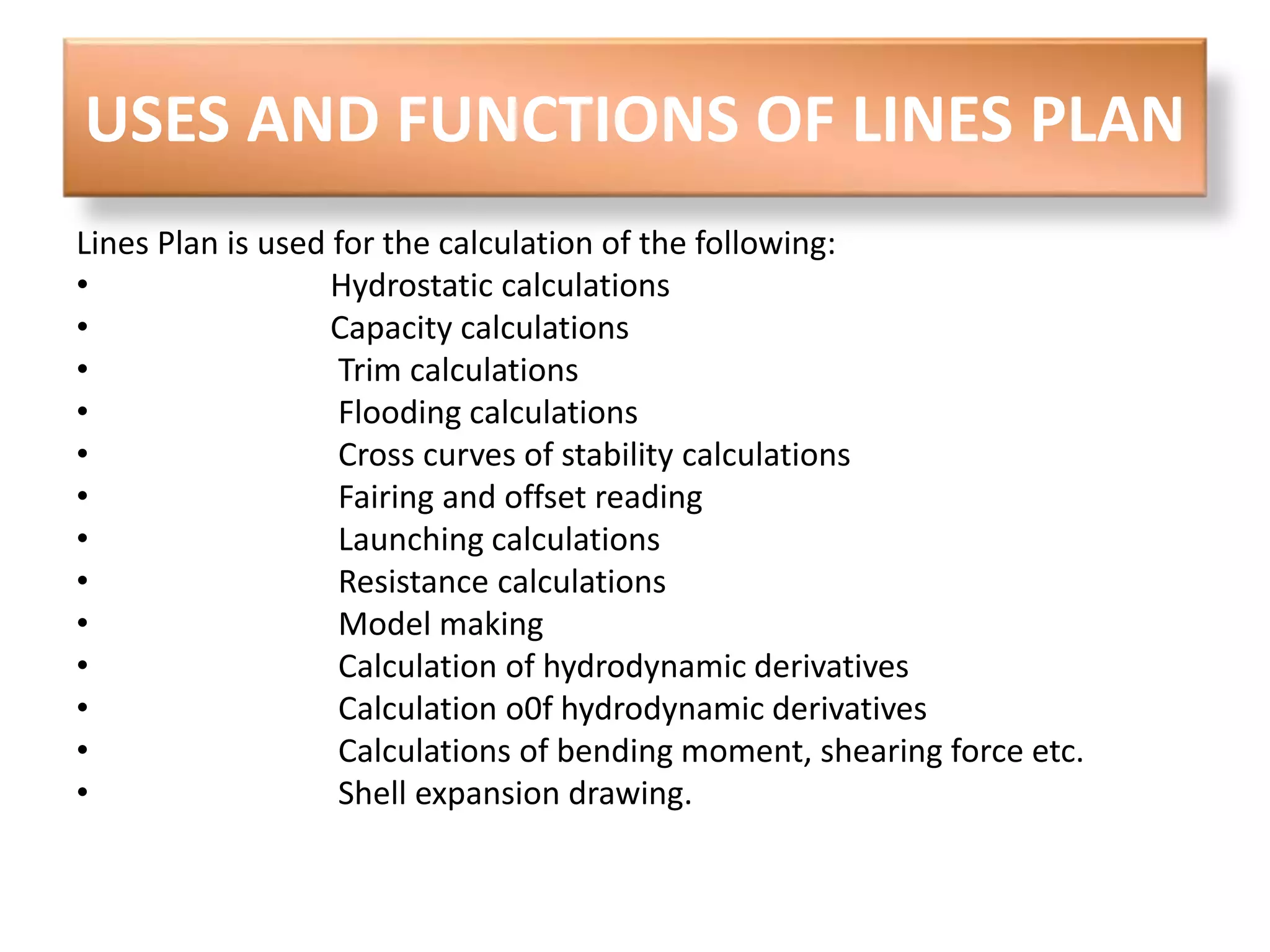 USES AND FUNCTIONS OF LINES PLAN

Lines Plan is used for the calculation of the following:
• Hydrostatic calculations
• Capacity calculations
• Trim calculations
• Flooding calculations
• Cross curves of stability calculations
• Fairing and offset reading
• Launching calculations
• Resistance calculations
• Model making
• Calculation of hydrodynamic derivatives
• Calculation o0f hydrodynamic derivatives
• Calculations of bending moment, shearing force etc.
• Shell expansion drawing.